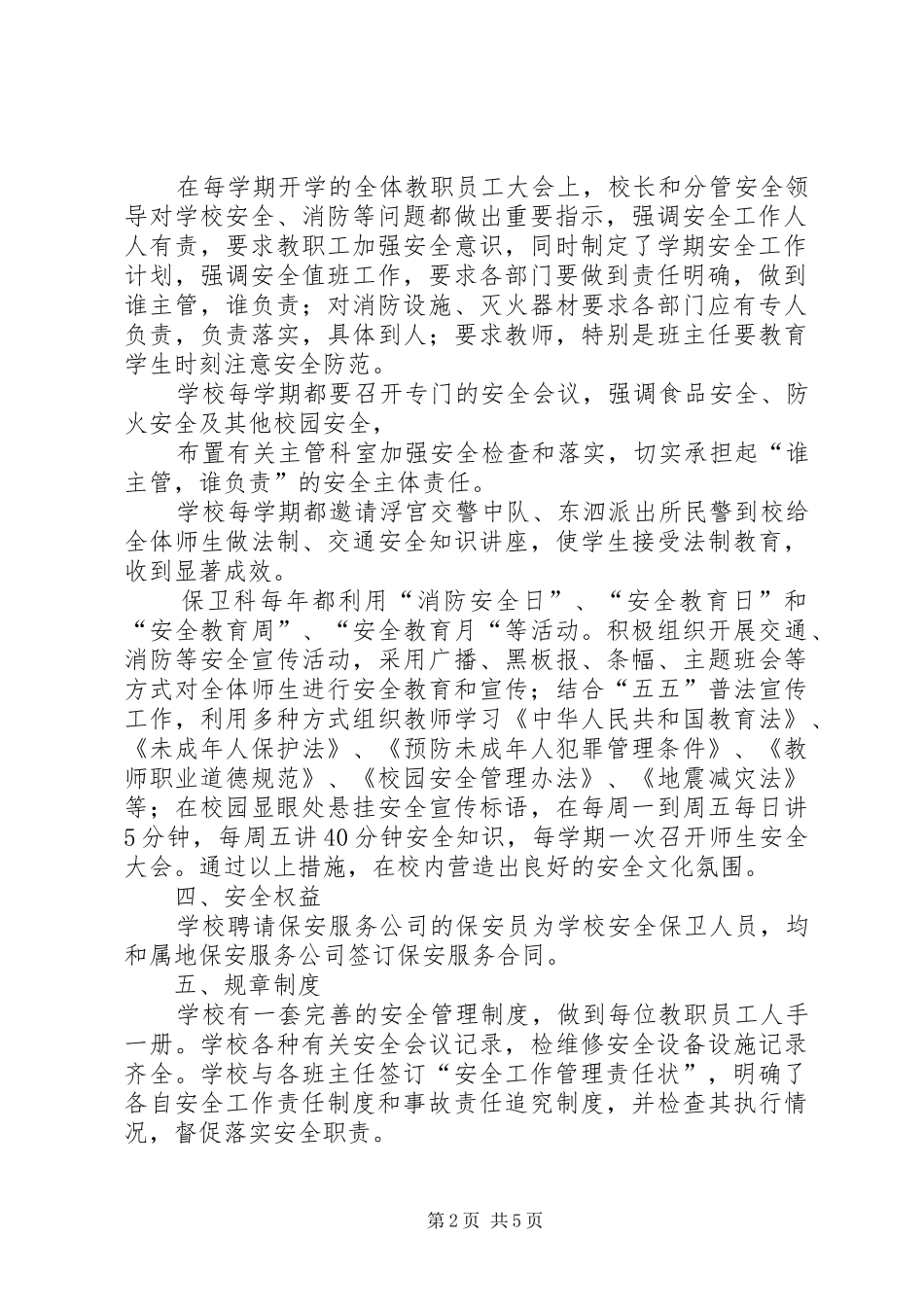 在每学期开学的全体教职员工大会上，校长和分管安全领导对学校安全、消防等问题都做出重要指示，强调安全工作人人有责，要求教职工加强安全意识，同时制定了学期安全工作计划，强调安全值班工作，要求各部门要做到责任明确，做到谁主管，谁负责；对消防设施、灭火器材要求各部门应有专人负责，负责落实，具体到人；要求教师，特别是班主任要教育学生时刻注意安全防范。

学校每学期都要召开专门的安全会议，强调食品安全、防火安全及其他校园安全，

布置有关主管科室加强安全检查和落实，切实承担起“谁主管，谁负责”的安全主体责任。

学校每学期都邀请浮宫交警中队、东泗派出所民警到校给全体师生做法制、交通安全知识讲座，使学生接受法制教育，收到显著成效。

保卫科每年都利用“消防安全日”、“安全教育日”和“安全教育周”、“安全教育月“等活动。积极组织开展交通、消防等安全宣传活动，采用广播、黑板报、条幅、主题班会等方式对全体师生进行安全教育和宣传；结合“五五”普法宣传工作，利用多种方式组织教师学习《中华人民共和国教育法》、《未成年人保护法》、《预防未成年人犯罪管理条件》、《教师职业道德规范》、《校园安全管理办法》、《地震减灾法》等；在校园显眼处悬挂安全宣传标语，在每周一到周五每日讲5分钟，每周五讲40分钟安全知识，每学期一次召开师生安全大会。通过以上措施，在校内营造出良好的安全文化氛围。

四、安全权益

学校聘请保安服务公司的保安员为学校安全保卫人员，均和属地保安服务公司签订保安服务合同。

五、规章制度

学校有一套完善的安全管理制度，做到每位教职员工人手一册。学校各种有关安全会议记录，检维修安全设备设施记录齐全。学校与各班主任签订“安全工作管理责任状”，明确了各自安全工作责任制度和事故责任追究制度，并检查其执行情况，督促落实安全职责。

第2页 共5页